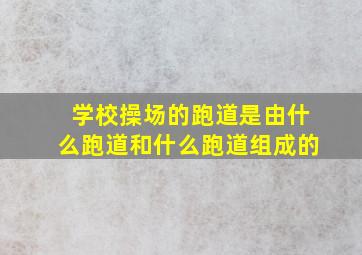 学校操场的跑道是由什么跑道和什么跑道组成的